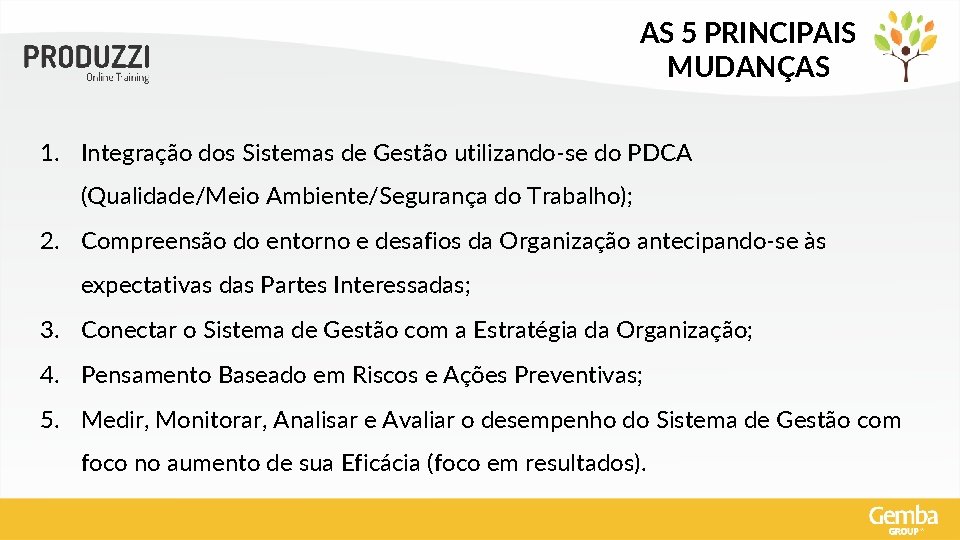 PRODUZZI
Online Training

AS 5 PRINCIPAIS MUDANÇAS

1. Integração dos Sistemas de Gestão utilizando-se do PDCA (Qualidade/Meio Ambiente/Segurança do Trabalho);
2. Compreensão do entorno e desafios da Organização antecipando-se às expectativas das Partes Interessadas;
3. Conectar o Sistema de Gestão com a Estratégia da Organização;
4. Pensamento Baseado em Riscos e Ações Preventivas;
5. Medir, Monitorar, Analisar e Avaliar o desempenho do Sistema de Gestão com foco no aumento de sua Eficácia (foco em resultados).

Gemba GROUP